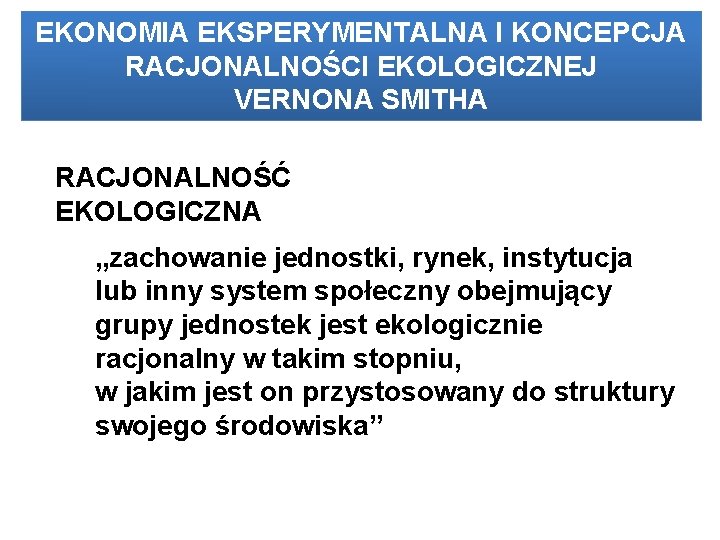 EKONOMIA EKSPERYMENTALNA I KONCEPCJA RACJONALNOŚCI EKOLOGICZNEJ VERNONA SMITHA

RACJONALNOŚĆ EKOLOGICZNA

„zachowanie jednostki, rynek, instytucja lub inny system społeczny obejmujący grupy jednostek jest ekologicznie racjonalny w takim stopniu, w jakim jest on przystosowany do struktury swojego środowiska”